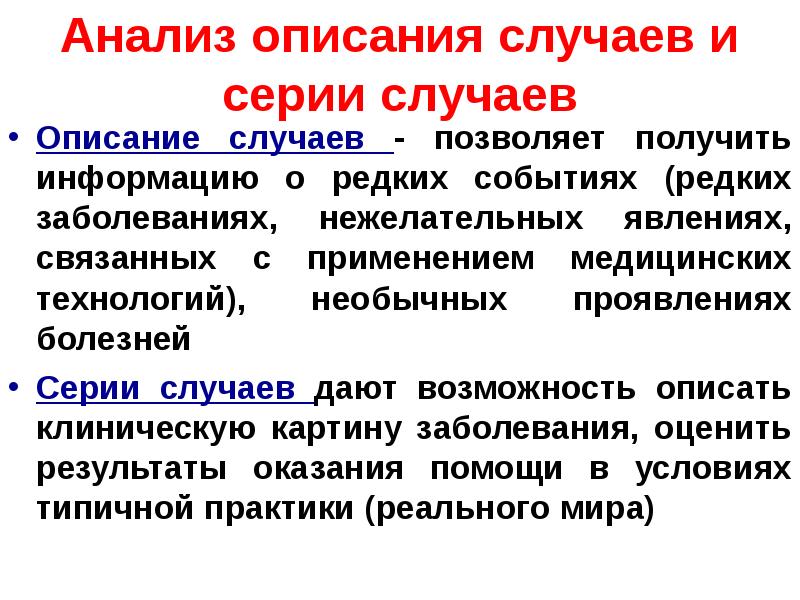 Анализ описания случаев и серии случаев

• Описание случаев - позволяет получить информацию о редких событиях (редких заболеваниях, нежелательных явлениях, связанных с применением медицинских технологий), необычных проявлениях болезней

• Серии случаев дают возможность описать клиническую картину заболевания, оценить результаты оказания помощи в условиях типичной практики (реального мира)